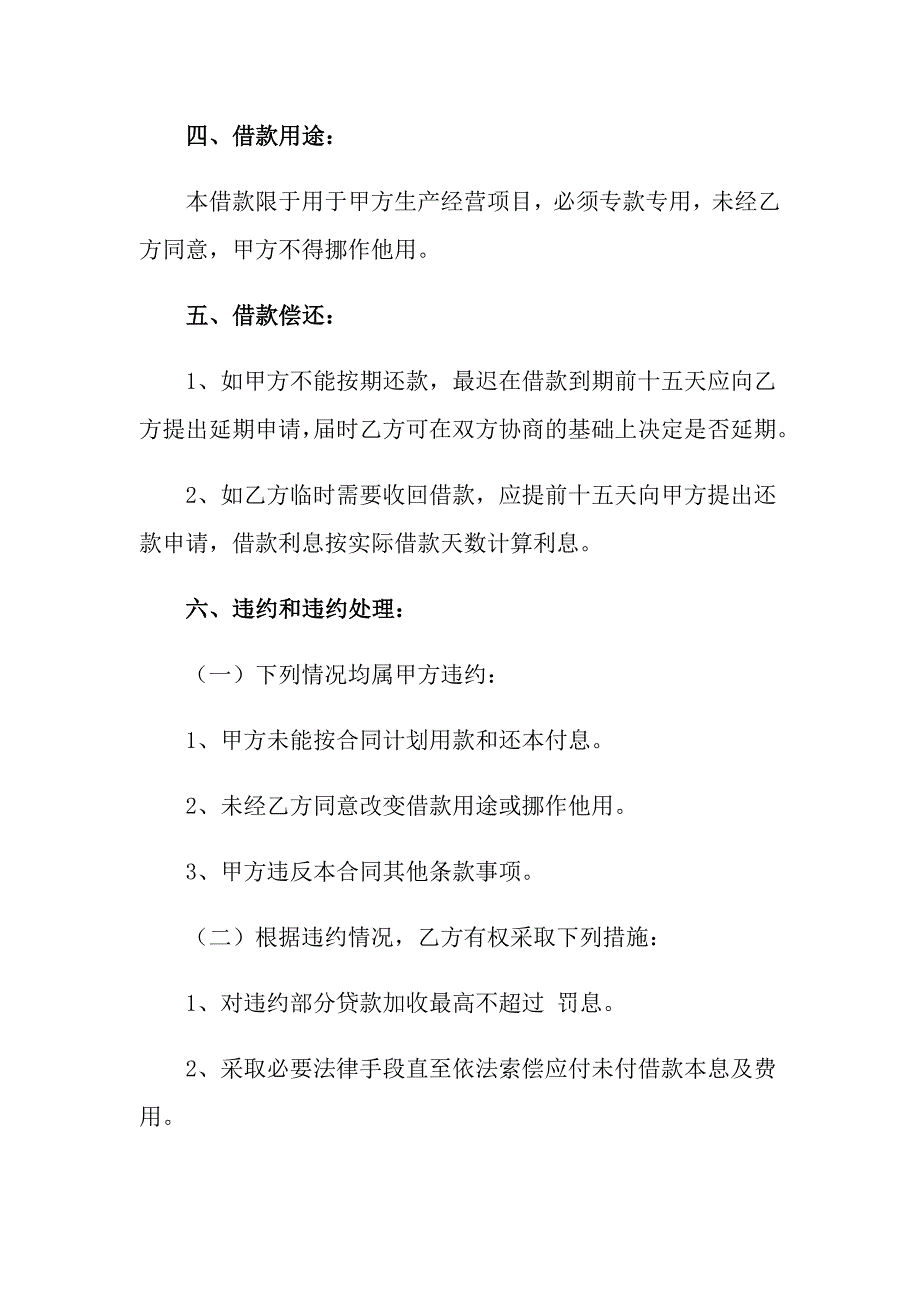 四、借款用途：

本借款限于用于甲方生产经营项目，必须专款专用，未经乙方同意，甲方不得挪作他用。

五、借款偿还：

1、如甲方不能按期还款，最迟在借款到期前十五天应向乙方提出延期申请，届时乙方可在双方协商的基础上决定是否延期。

2、如乙方临时需要收回借款，应提前十五天向甲方提出还款申请，借款利息按实际借款天数计算利息。

六、违约和违约处理：

（一）下列情况均属甲方违约：

1、甲方未能按合同计划用款和还本付息。

2、未经乙方同意改变借款用途或挪作他用。

3、甲方违反本合同其他条款事项。

（二）根据违约情况，乙方有权采取下列措施：

1、对违约部分贷款加收最高不超过 罚息。

2、采取必要法律手段直至依法索偿应付未付借款本息及费用。